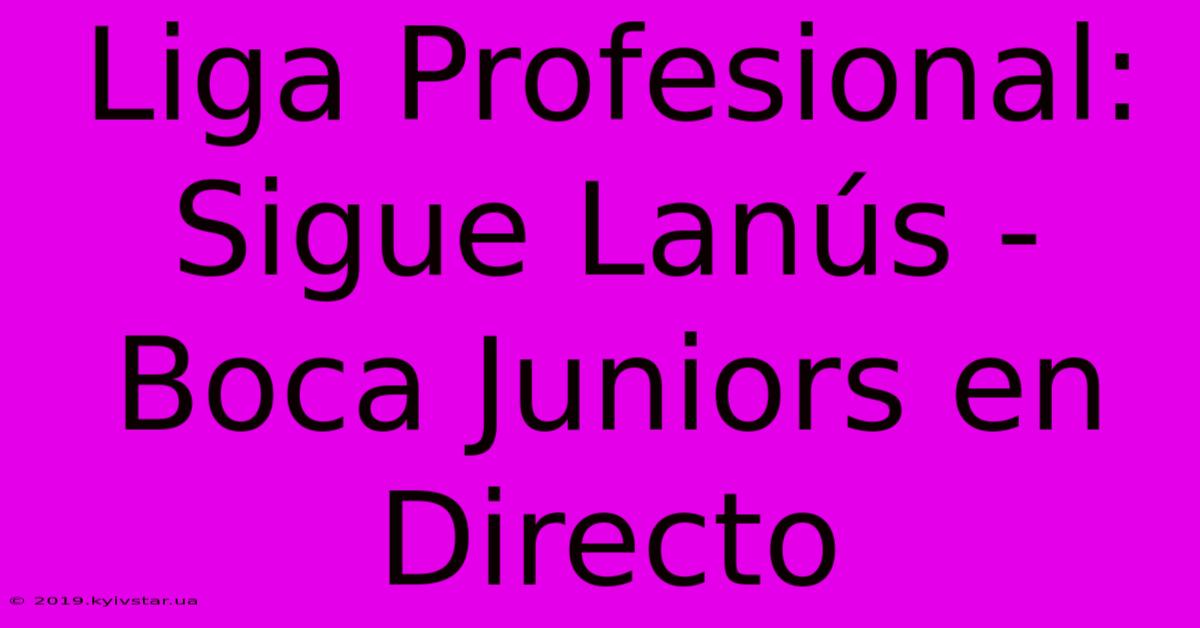 Liga Profesional: Sigue Lanús - Boca Juniors en Directo

© 2019.kyivstar.ua